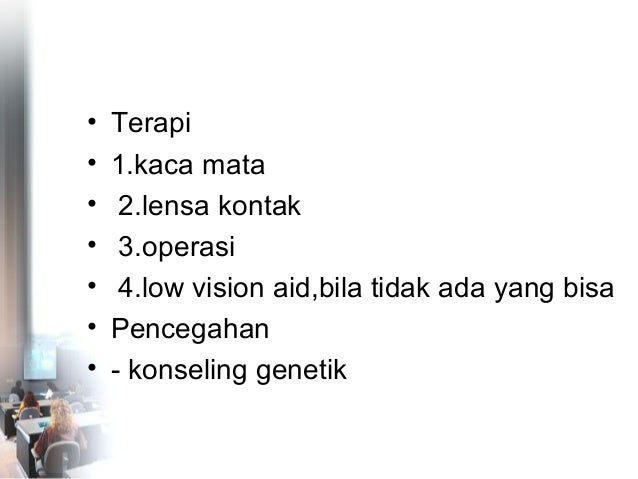 • Terapi
• 1.kaca mata
• 2.lensa kontak
• 3.operasi
• 4.low vision aid,bila tidak ada yang bisa
• Pencegahan
• - konseling genetik